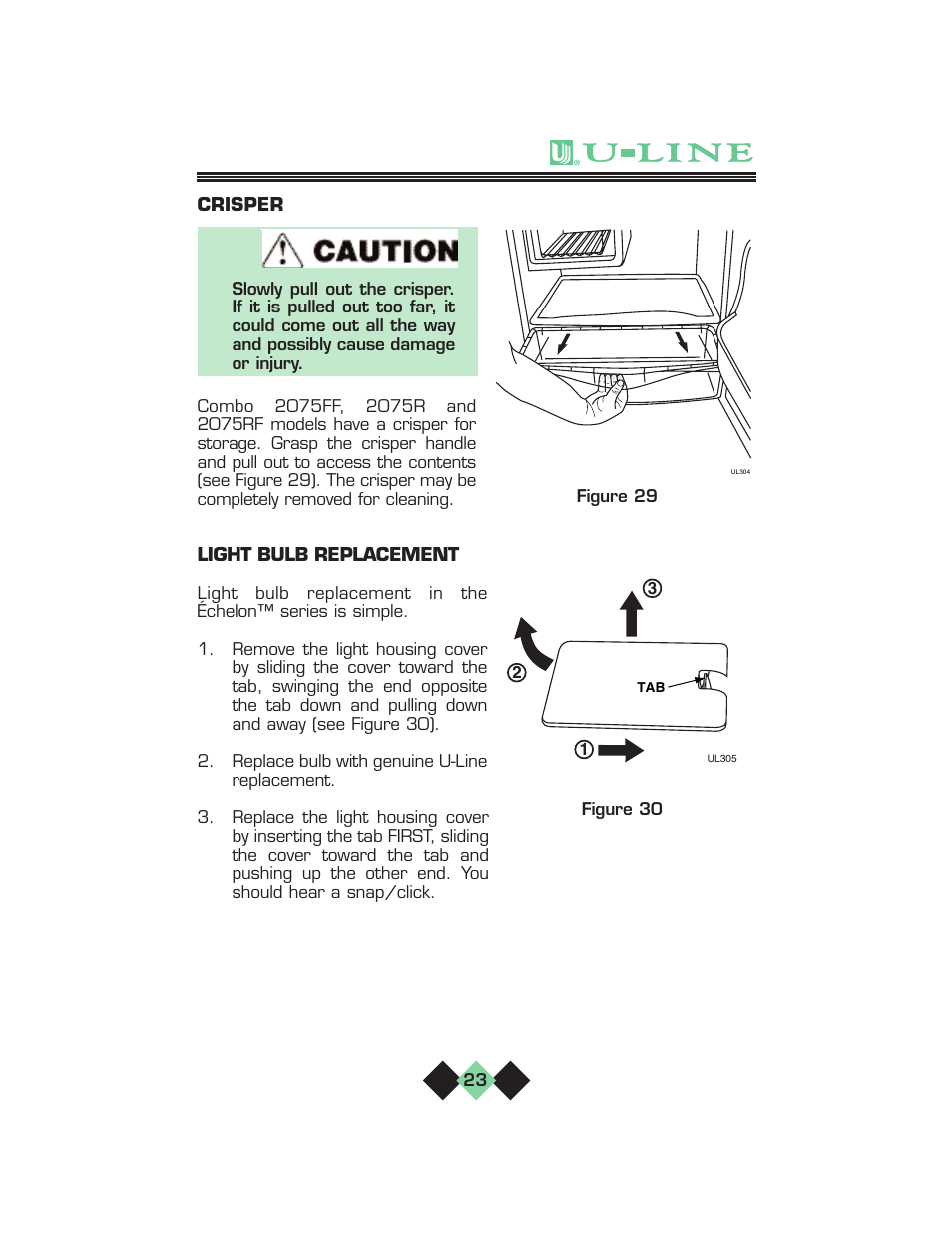 U-LINE

CRISPER

CAUTION

Slowly pull out the crisper. If it is pulled out too far, it could come out all the way and possibly cause damage or injury.

Combo 2075FF, 2075R and 2075RF models have a crisper for storage. Grasp the crisper handle and pull out to access the contents (see Figure 29). The crisper may be completely removed for cleaning.

UL304

Figure 29

LIGHT BULB REPLACEMENT

Light bulb replacement in the Échelon™ series is simple.

1. Remove the light housing cover by sliding the cover toward the tab, swinging the end opposite the tab down and pulling down and away (see Figure 30).

2. Replace bulb with genuine U-Line replacement.

3. Replace the light housing cover by inserting the tab FIRST, sliding the cover toward the tab and pushing up the other end. You should hear a snap/click.

③

②

TAB

①

UL305

Figure 30

23